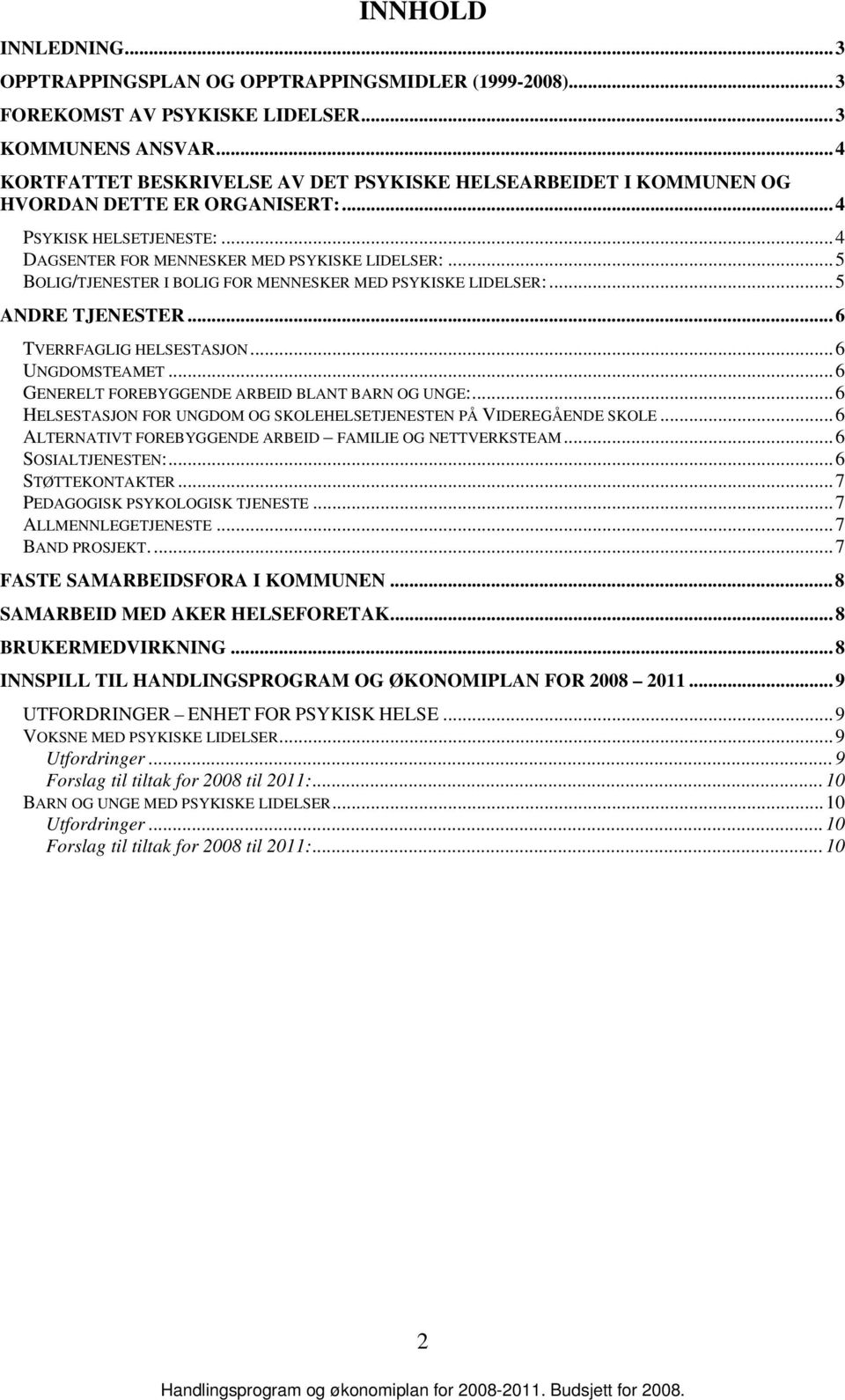 INNHOLD

INNLEDNING...3
OPPTRAPPINGSPLAN OG OPPTRAPPINGSMIDLER (1999-2008)...3
FOREKOMST AV PSYKISKE LIDELSER...3
KOMMUNENS ANSVAR...4
KORTFATTET BESKRIVELSE AV DET PSYKISKE HELSEARBEIDET I KOMMUNEN OG HVORDAN DETTE ER ORGANISERT:...4
PSYKISK HELSETJENESTE:...4
DAGSENTER FOR MENNESKER MED PSYKISKE LIDELSER:...5
BOLIG/TJENESTER I BOLIG FOR MENNESKER MED PSYKISKE LIDELSER:...5
ANDRE TJENESTER...6
TVERRFAGLIG HELSESTASJON...6
UNGDOMSTEAMET...6
GENERELT FOREBYGGENDE ARBEID BLANT BARN OG UNGE:...6
HELSESTASJON FOR UNGDOM OG SKOLEHELSETJENESTEN PÅ VIDEREGÅENDE SKOLE...6
ALTERNATIVT FOREBYGGENDE ARBEID – FAMILIE OG NETTVERKSTEAM...6
SOSIALTJENESTEN:...6
STØTTEKONTAKTER...7
PEDAGOGISK PSYKOLOGISK TJENESTE...7
ALLMENNLEGETJENESTE...7
BAND PROSJEKT....7
FASTE SAMARBEIDSFORA I KOMMUNEN...8
SAMARBEID MED AKER HELSEFORETAK...8
BRUKERMEDVIRKNING...8
INNSPILL TIL HANDLINGSPROGRAM OG ØKONOMIPLAN FOR 2008 – 2011...9
UTFORDRINGER – ENHET FOR PSYKISK HELSE...9
VOKSNE MED PSYKISKE LIDELSER...9
Utfordringer...9
Forslag til tiltak for 2008 til 2011:...10
BARN OG UNGE MED PSYKISKE LIDELSER...10
Utfordringer...10
Forslag til tiltak for 2008 til 2011:...10

2

Handlingsprogram og økonomiplan for 2008-2011. Budsjett for 2008.